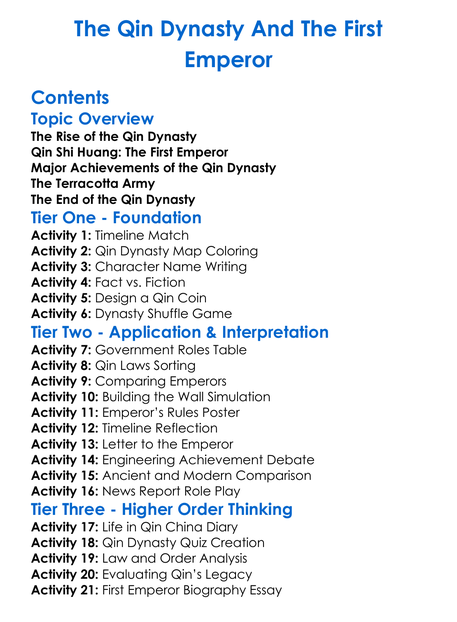 The Qin Dynasty And The First Emperor

Contents
Topic Overview
The Rise of the Qin Dynasty
Qin Shi Huang: The First Emperor
Major Achievements of the Qin Dynasty
The Terracotta Army
The End of the Qin Dynasty
Tier One - Foundation
Activity 1: Timeline Match
Activity 2: Qin Dynasty Map Coloring
Activity 3: Character Name Writing
Activity 4: Fact vs. Fiction
Activity 5: Design a Qin Coin
Activity 6: Dynasty Shuffle Game
Tier Two - Application & Interpretation
Activity 7: Government Roles Table
Activity 8: Qin Laws Sorting
Activity 9: Comparing Emperors
Activity 10: Building the Wall Simulation
Activity 11: Emperor's Rules Poster
Activity 12: Timeline Reflection
Activity 13: Letter to the Emperor
Activity 14: Engineering Achievement Debate
Activity 15: Ancient and Modern Comparison
Activity 16: News Report Role Play
Tier Three - Higher Order Thinking
Activity 17: Life in Qin China Diary
Activity 18: Qin Dynasty Quiz Creation
Activity 19: Law and Order Analysis
Activity 20: Evaluating Qin's Legacy
Activity 21: First Emperor Biography Essay